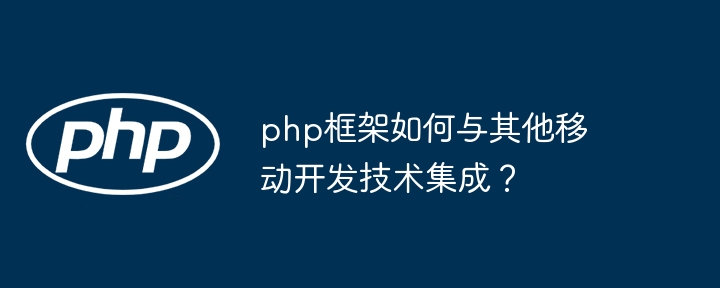 php

php框架如何与其他移动开发技术集成？